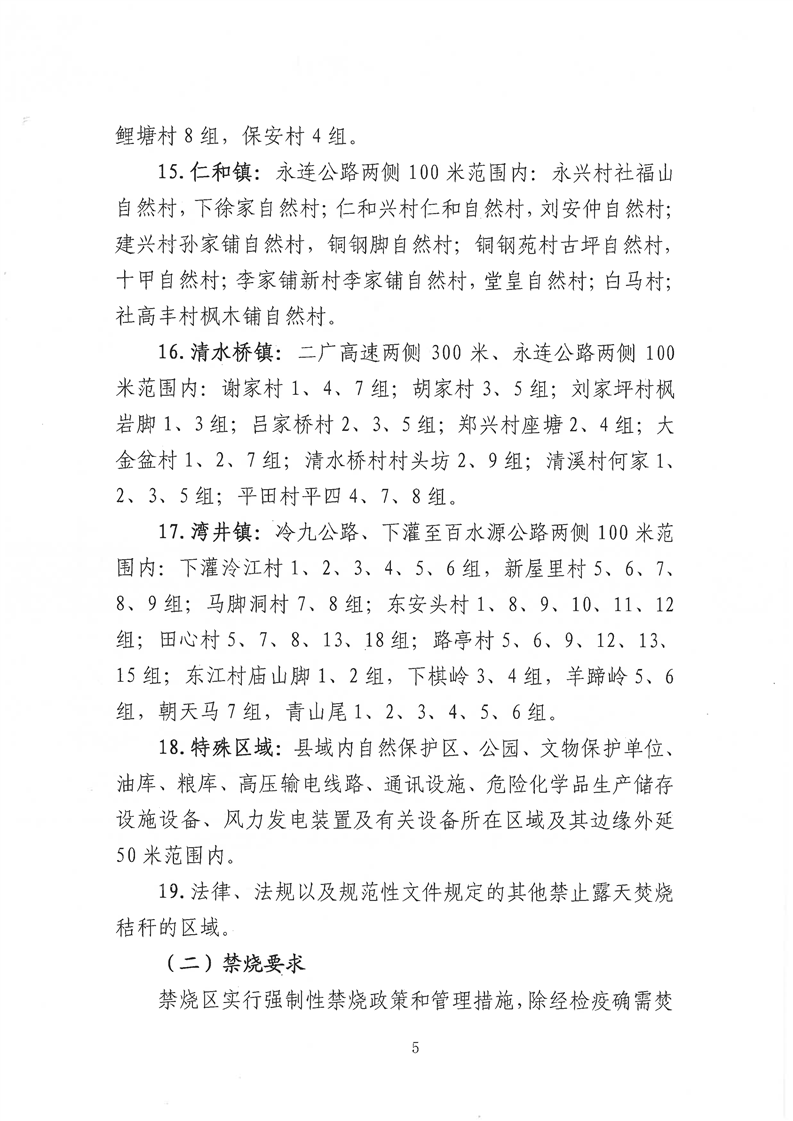 鲤塘村 8 组，保安村 4 组。

15. 仁和镇：永连公路两侧 100 米范围内：永兴村社福山自然村，下徐家自然村；仁和兴村仁和自然村，刘安仲自然村；建兴村孙家铺自然村，铜钢脚自然村；铜钢苑村古坪自然村，十甲自然村；李家铺新村李家铺自然村，堂皇自然村；白马村；社高丰村枫木铺自然村。

16. 清水桥镇：二广高速两侧 300 米、永连公路两侧 100 米范围内：谢家村 1、4、7 组；胡家村 3、5 组；刘家坪村枫岩脚 1、3 组；吕家桥村 2、3、5 组；郑兴村座塘 2、4 组；大金盆村 1、2、7 组；清水桥村村头坊 2、9 组；清溪村何家 1、2、3、5 组；平田村平四 4、7、8 组。

17. 湾井镇：冷九公路、下灌至百水源公路两侧 100 米范围内：下灌泠江村 1、2、3、4、5、6 组，新屋里村 5、6、7、8、9 组；马脚洞村 7、8 组；东安头村 1、8、9、10、11、12 组；田心村 5、7、8、13、18 组；路亭村 5、6、9、12、13、15 组；东江村庙山脚 1、2 组，下棋岭 3、4 组，羊蹄岭 5、6 组，朝天马 7 组，青山尾 1、2、3、4、5、6 组。

18. 特殊区域：县域内自然保护区、公园、文物保护单位、油库、粮库、高压输电线路、通讯设施、危险化学品生产储存设施设备、风力发电装置及有关设备所在区域及其边缘外延 50 米范围内。

19. 法律、法规以及规范性文件规定的其他禁止露天焚烧秸秆的区域。

（二）禁烧要求

禁烧区实行强制性禁烧政策和管理措施，除经检疫确需焚

5